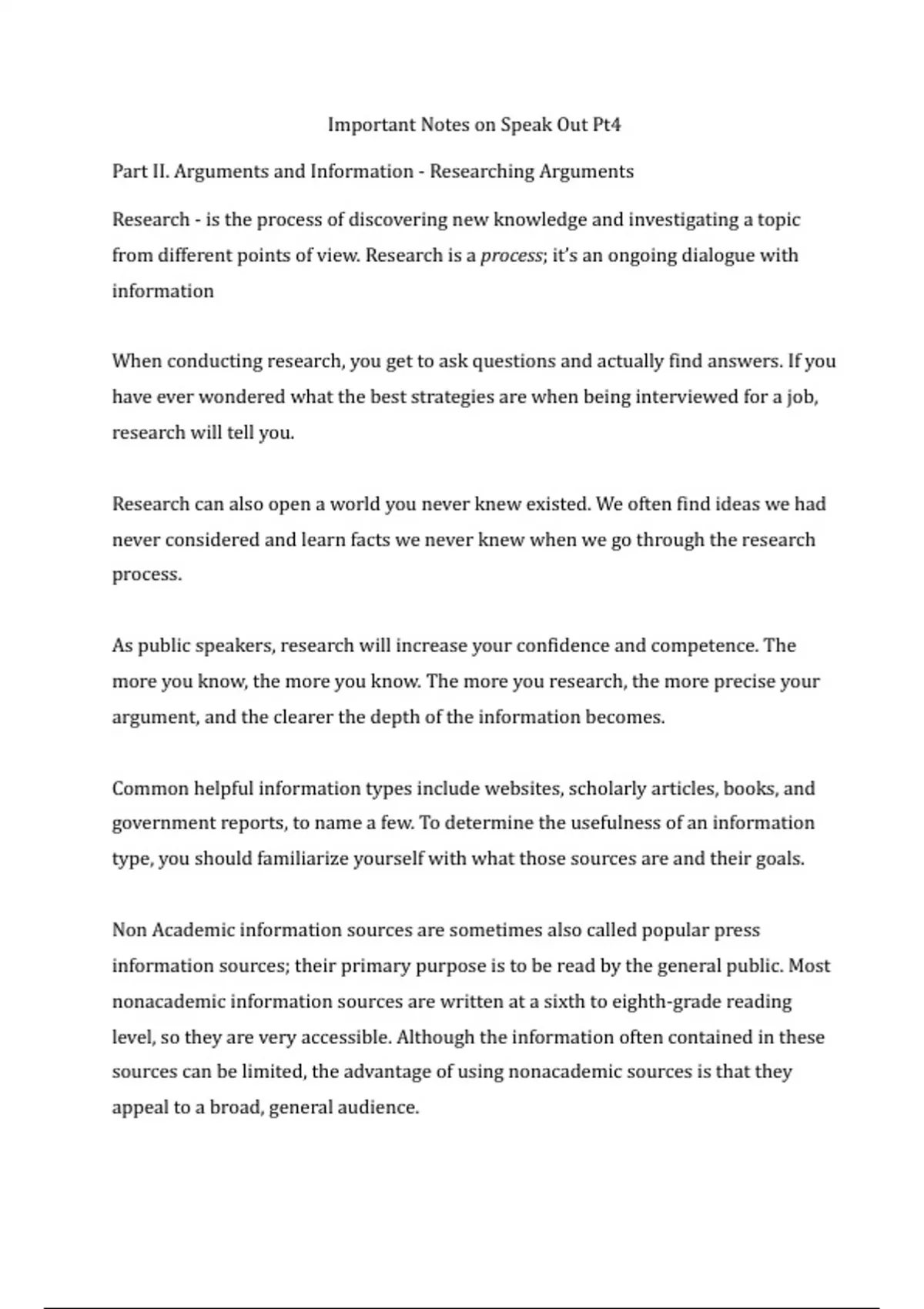 Important Notes on Speak Out Pt4

Part II. Arguments and Information - Researching Arguments

Research - is the process of discovering new knowledge and investigating a topic from different points of view. Research is a process; it's an ongoing dialogue with information

When conducting research, you get to ask questions and actually find answers. If you have ever wondered what the best strategies are when being interviewed for a job, research will tell you.

Research can also open a world you never knew existed. We often find ideas we had never considered and learn facts we never knew when we go through the research process.

As public speakers, research will increase your confidence and competence. The more you know, the more you know. The more you research, the more precise your argument, and the clearer the depth of the information becomes.

Common helpful information types include websites, scholarly articles, books, and government reports, to name a few. To determine the usefulness of an information type, you should familiarize yourself with what those sources are and their goals.

Non Academic information sources are sometimes also called popular press information sources; their primary purpose is to be read by the general public. Most nonacademic information sources are written at a sixth to eighth-grade reading level, so they are very accessible. Although the information often contained in these sources can be limited, the advantage of using nonacademic sources is that they appeal to a broad, general audience.